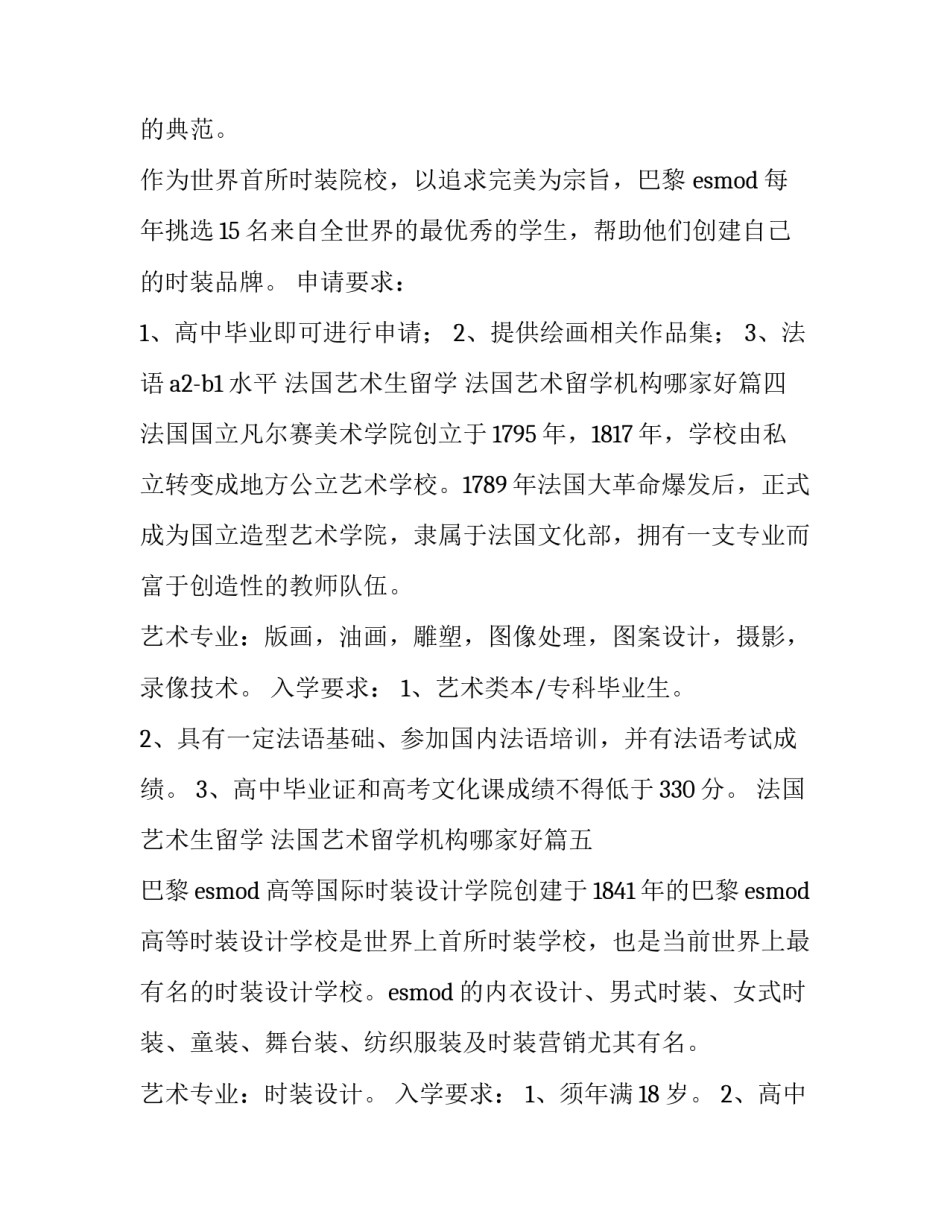 的典范。

作为世界首所时装院校，以追求完美为宗旨，巴黎 esmod 每年挑选 15 名来自全世界的最优秀的学生，帮助他们创建自己的时装品牌。 申请要求：

1、高中毕业即可进行申请； 2、提供绘画相关作品集； 3、法语 a2-b1 水平 法国艺术生留学 法国艺术留学机构哪家好篇四

法国国立凡尔赛美术学院创立于 1795 年，1817 年，学校由私立转变成地方公立艺术学校。1789 年法国大革命爆发后，正式成为国立造型艺术学院，隶属于法国文化部，拥有一支专业而富于创造性的教师队伍。

艺术专业：版画，油画，雕塑，图像处理，图案设计，摄影，录像技术。 入学要求： 1、艺术类本/专科毕业生。

2、具有一定法语基础、参加国内法语培训，并有法语考试成绩。 3、高中毕业证和高考文化课成绩不得低于 330 分。 法国艺术生留学 法国艺术留学机构哪家好篇五

巴黎 esmod 高等国际时装设计学院创建于 1841 年的巴黎 esmod 高等时装设计学校是世界上首所时装学校，也是当前世界上最有名的时装设计学校。esmod 的内衣设计、男式时装、女式时装、童装、舞台装、纺织服装及时装营销尤其有名。

艺术专业：时装设计。 入学要求： 1、须年满 18 岁。 2、高中